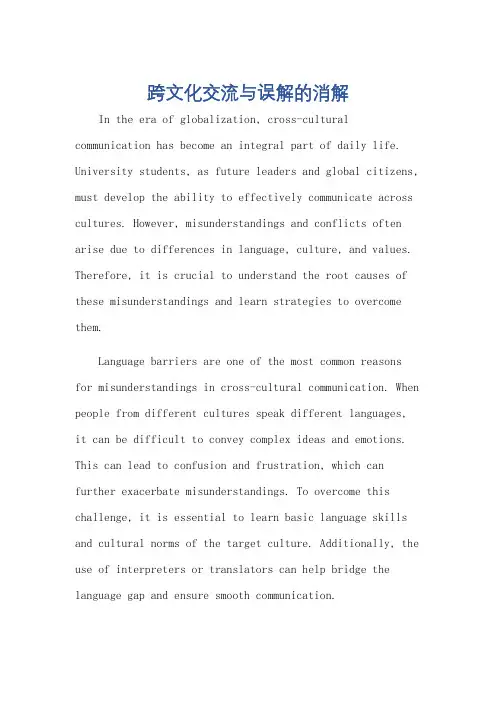 跨文化交流与误解的消解

In the era of globalization, cross-cultural communication has become an integral part of daily life. University students, as future leaders and global citizens, must develop the ability to effectively communicate across cultures. However, misunderstandings and conflicts often arise due to differences in language, culture, and values. Therefore, it is crucial to understand the root causes of these misunderstandings and learn strategies to overcome them.

Language barriers are one of the most common reasons for misunderstandings in cross-cultural communication. When people from different cultures speak different languages, it can be difficult to convey complex ideas and emotions. This can lead to confusion and frustration, which can further exacerbate misunderstandings. To overcome this challenge, it is essential to learn basic language skills and cultural norms of the target culture. Additionally, the use of interpreters or translators can help bridge the language gap and ensure smooth communication.